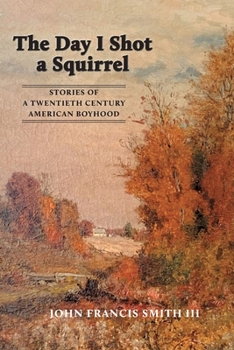 The Day I Shot a Squirrel

STORIES OF
A TWENTIETH CENTURY
AMERICAN BOYHOOD

JOHN FRANCIS SMITH III